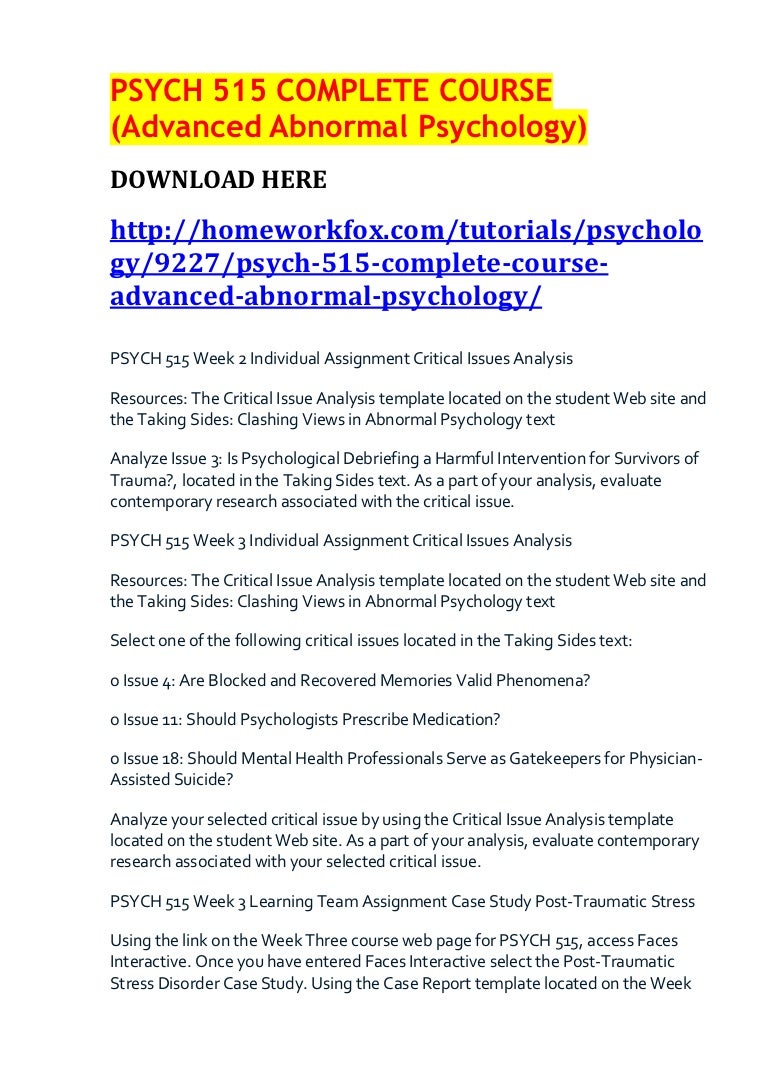 PSYCH 515 COMPLETE COURSE (Advanced Abnormal Psychology)

DOWNLOAD HERE

http://homeworkfox.com/tutorials/psychology/9227/psych-515-complete-course-advanced-abnormal-psychology/

PSYCH 515 Week 2 Individual Assignment Critical Issues Analysis

Resources: The Critical Issue Analysis template located on the student Web site and the Taking Sides: Clashing Views in Abnormal Psychology text

Analyze Issue 3: Is Psychological Debriefing a Harmful Intervention for Survivors of Trauma?, located in the Taking Sides text. As a part of your analysis, evaluate contemporary research associated with the critical issue.

PSYCH 515 Week 3 Individual Assignment Critical Issues Analysis

Resources: The Critical Issue Analysis template located on the student Web site and the Taking Sides: Clashing Views in Abnormal Psychology text

Select one of the following critical issues located in the Taking Sides text:

o Issue 4: Are Blocked and Recovered Memories Valid Phenomena?

o Issue 11: Should Psychologists Prescribe Medication?

o Issue 18: Should Mental Health Professionals Serve as Gatekeepers for Physician-Assisted Suicide?

Analyze your selected critical issue by using the Critical Issue Analysis template located on the student Web site. As a part of your analysis, evaluate contemporary research associated with your selected critical issue.

PSYCH 515 Week 3 Learning Team Assignment Case Study Post-Traumatic Stress

Using the link on the Week Three course web page for PSYCH 515, access Faces Interactive. Once you have entered Faces Interactive select the Post-Traumatic Stress Disorder Case Study. Using the Case Report template located on the Week